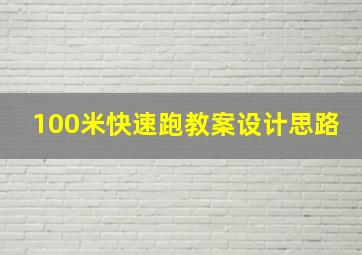 100米快速跑教案设计思路